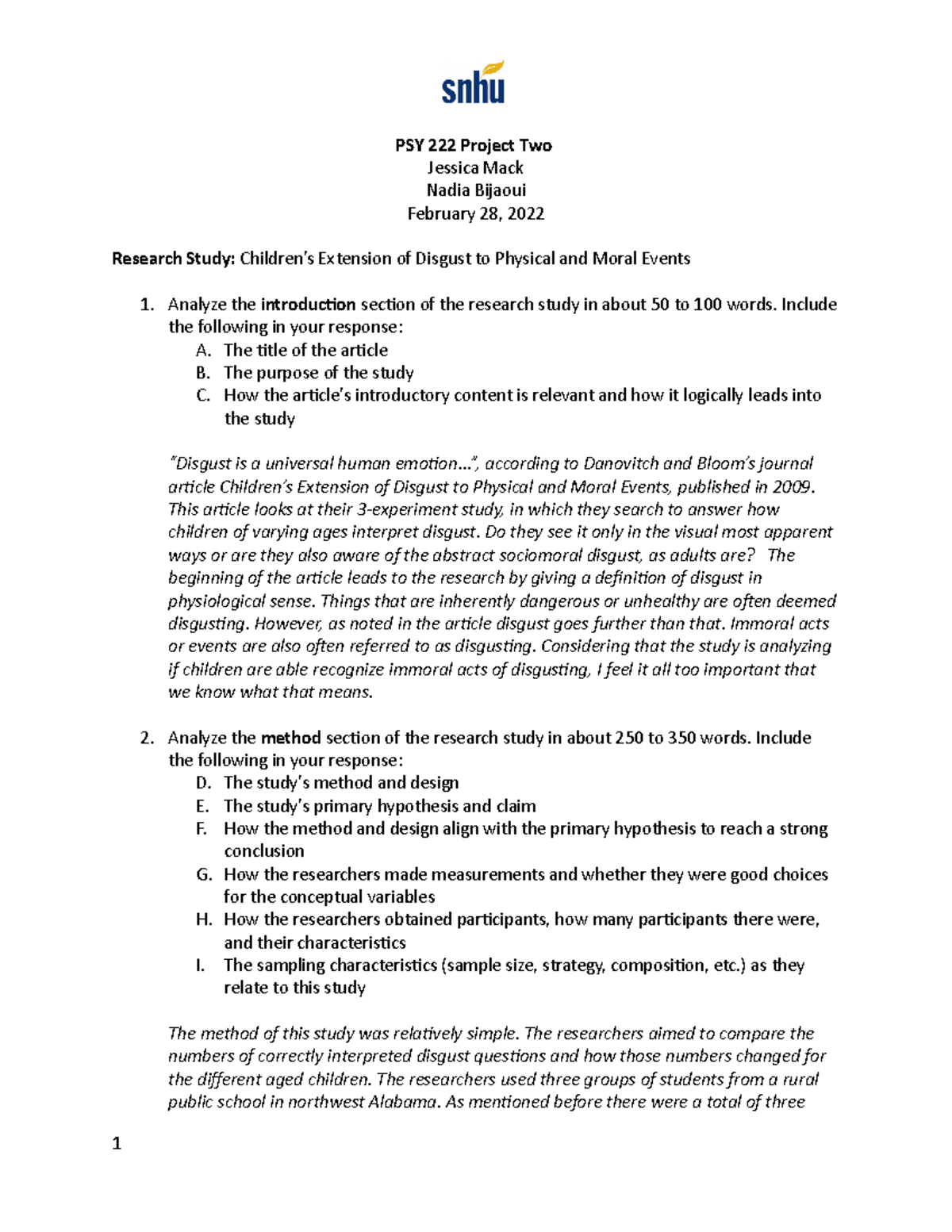 snhu

PSY 222 Project Two
Jessica Mack
Nadia Bijaoui
February 28, 2022

Research Study: Children's Extension of Disgust to Physical and Moral Events

1. Analyze the introduction section of the research study in about 50 to 100 words. Include the following in your response:
A. The title of the article
B. The purpose of the study
C. How the article's introductory content is relevant and how it logically leads into the study

"Disgust is a universal human emotion…", according to Danovitch and Bloom's journal article Children's Extension of Disgust to Physical and Moral Events, published in 2009. This article looks at their 3-experiment study, in which they search to answer how children of varying ages interpret disgust. Do they see it only in the visual most apparent ways or are they also aware of the abstract sociomoral disgust, as adults are? The beginning of the article leads to the research by giving a definition of disgust in physiological sense. Things that are inherently dangerous or unhealthy are often deemed disgusting. However, as noted in the article disgust goes further than that. Immoral acts or events are also often referred to as disgusting. Considering that the study is analyzing if children are able recognize immoral acts of disgusting, I feel it all too important that we know what that means.

2. Analyze the method section of the research study in about 250 to 350 words. Include the following in your response:
D. The study's method and design
E. The study's primary hypothesis and claim
F. How the method and design align with the primary hypothesis to reach a strong conclusion
G. How the researchers made measurements and whether they were good choices for the conceptual variables
H. How the researchers obtained participants, how many participants there were, and their characteristics
I. The sampling characteristics (sample size, strategy, composition, etc.) as they relate to this study

The method of this study was relatively simple. The researchers aimed to compare the numbers of correctly interpreted disgust questions and how those numbers changed for the different aged children. The researchers used three groups of students from a rural public school in northwest Alabama. As mentioned before there were a total of three

1